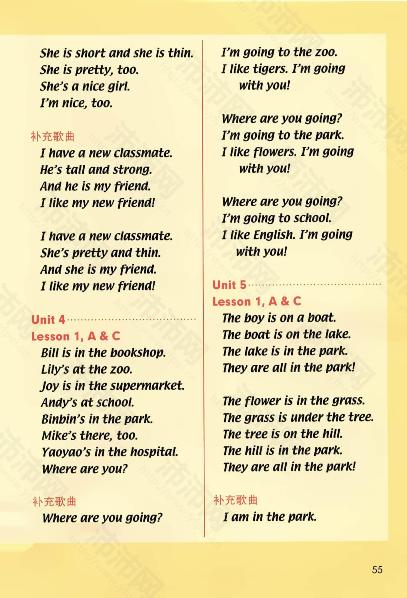 She is short and she is thin.
She is pretty, too.
She's a nice girl.
I'm nice, too.

补充歌曲
I have a new classmate.
He's tall and strong.
And he is my friend.
I like my new friend!

I have a new classmate.
She's pretty and thin.
And she is my friend.
I like my new friend!

Unit 4
Lesson 1, A & C
Bill is in the bookshop.
Lily's at the zoo.
Joy is in the supermarket.
Andy's at school.
Binbin's in the park.
Mike's there, too.
Yaoyao's in the hospital.
Where are you?

补充歌曲
Where are you going?

I'm going to the zoo.
I like tigers. I'm going with you!

Where are you going?
I'm going to the park.
I like flowers. I'm going with you!

Where are you going?
I'm going to school.
I like English. I'm going with you!

Unit 5
Lesson 1, A & C
The boy is on a boat.
The boat is on the lake.
The lake is in the park.
They are all in the park!

The flower is in the grass.
The grass is under the tree.
The tree is on the hill.
The hill is in the park.
They are all in the park!

补充歌曲
I am in the park.

55